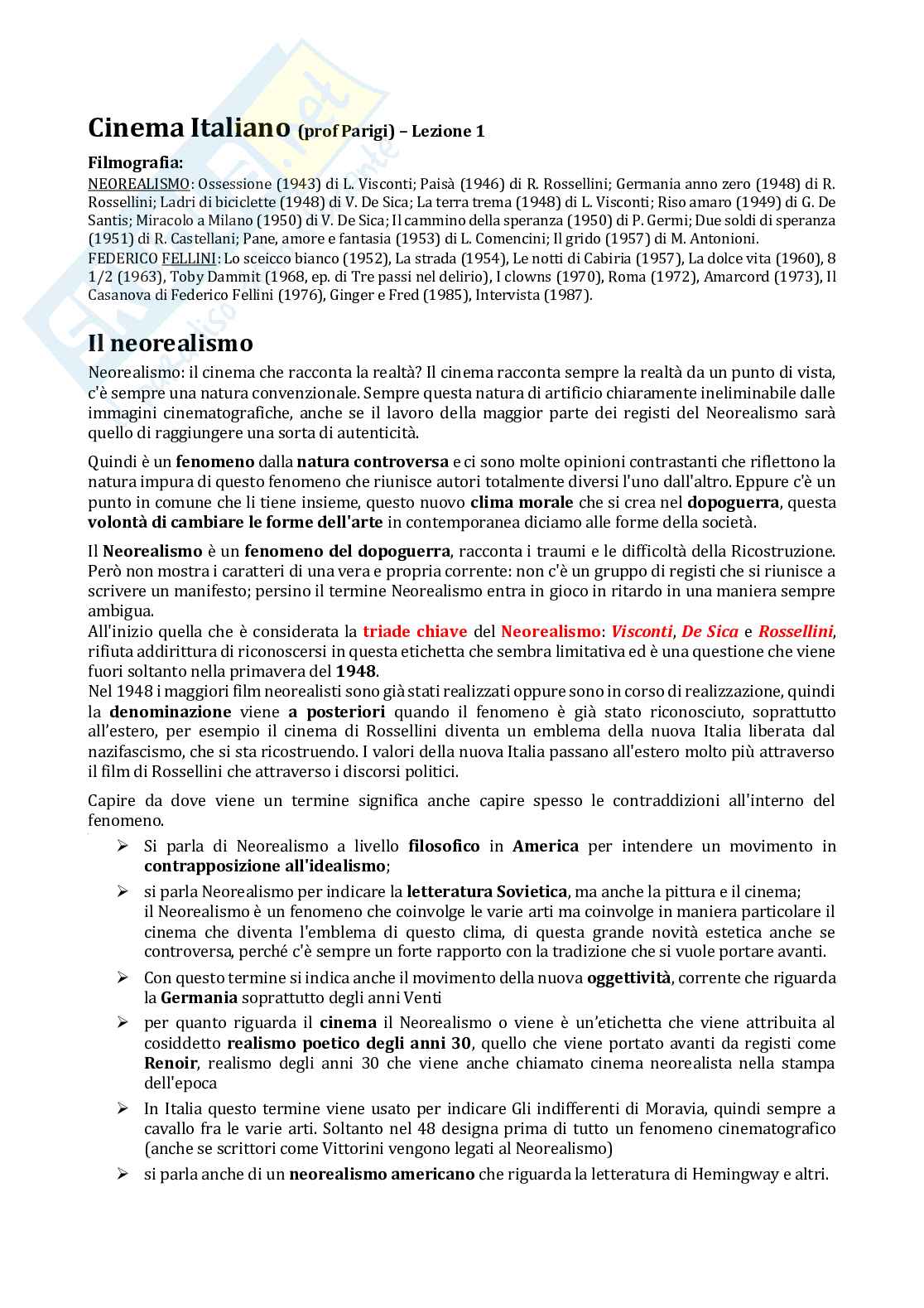 Cinema Italiano (prof Parigi) – Lezione 1

Filmografia:
NEOREALISMO: Ossessione (1943) di L. Visconti; Paisà (1946) di R. Rossellini; Germania anno zero (1948) di R. Rossellini; Ladri di biciclette (1948) di V. De Sica; La terra trema (1948) di L. Visconti; Riso amaro (1949) di G. De Santis; Miracolo a Milano (1950) di V. De Sica; Il cammino della speranza (1950) di P. Germi; Due soldi di speranza (1951) di R. Castellani; Pane, amore e fantasia (1953) di L. Comencini; Il grido (1957) di M. Antonioni.
FEDERICO FELLINI: Lo sceicco bianco (1952), La strada (1954), Le notti di Cabiria (1957), La dolce vita (1960), 8 1/2 (1963), Toby Dammit (1968, ep. di Tre passi nel delirio), I clowns (1970), Roma (1972), Amarcord (1973), Il Casanova di Federico Fellini (1976), Ginger e Fred (1985), Intervista (1987).

Il neorealismo

Neorealismo: il cinema che racconta la realtà? Il cinema racconta sempre la realtà da un punto di vista, c'è sempre una natura convenzionale. Sempre questa natura di artificio chiaramente ineliminabile dalle immagini cinematografiche, anche se il lavoro della maggior parte dei registi del Neorealismo sarà quello di raggiungere una sorta di autenticità.

Quindi è un fenomeno dalla natura controversa e ci sono molte opinioni contrastanti che riflettono la natura impura di questo fenomeno che riunisce autori totalmente diversi l'uno dall'altro. Eppure c'è un punto in comune che li tiene insieme, questo nuovo clima morale che si crea nel dopoguerra, questa volontà di cambiare le forme dell'arte in contemporanea diciamo alle forme della società.

Il Neorealismo è un fenomeno del dopoguerra, racconta i traumi e le difficoltà della Ricostruzione. Però non mostra i caratteri di una vera e propria corrente: non c'è un gruppo di registi che si riunisce a scrivere un manifesto; persino il termine Neorealismo entra in gioco in ritardo in una maniera sempre ambigua.
All'inizio quella che è considerata la triade chiave del Neorealismo: Visconti, De Sica e Rossellini, rifiuta addirittura di riconoscersi in questa etichetta che sembra limitativa ed è una questione che viene fuori soltanto nella primavera del 1948.
Nel 1948 i maggiori film neorealisti sono già stati realizzati oppure sono in corso di realizzazione, quindi la denominazione viene a posteriori quando il fenomeno è già stato riconosciuto, soprattutto all'estero, per esempio il cinema di Rossellini diventa un emblema della nuova Italia liberata dal nazifascismo, che si sta ricostruendo. I valori della nuova Italia passano all'estero molto più attraverso il film di Rossellini che attraverso i discorsi politici.

Capire da dove viene un termine significa anche capire spesso le contraddizioni all'interno del fenomeno.
➢ Si parla di Neorealismo a livello filosofico in America per intendere un movimento in contrapposizione all'idealismo;
➢ si parla Neorealismo per indicare la letteratura Sovietica, ma anche la pittura e il cinema; il Neorealismo è un fenomeno che coinvolge le varie arti ma coinvolge in maniera particolare il cinema che diventa l'emblema di questo clima, di questa grande novità estetica anche se controversa, perché c'è sempre un forte rapporto con la tradizione che si vuole portare avanti.
➢ Con questo termine si indica anche il movimento della nuova oggettività, corrente che riguarda la Germania soprattutto degli anni Venti
➢ per quanto riguarda il cinema il Neorealismo o viene è un'etichetta che viene attribuita al cosiddetto realismo poetico degli anni 30, quello che viene portato avanti da registi come Renoir, realismo degli anni 30 che viene anche chiamato cinema neorealista nella stampa dell'epoca
➢ In Italia questo termine viene usato per indicare Gli indifferenti di Moravia, quindi sempre a cavallo fra le varie arti. Soltanto nel 48 designa prima di tutto un fenomeno cinematografico (anche se scrittori come Vittorini vengono legati al Neorealismo)
➢ si parla anche di un neorealismo americano che riguarda la letteratura di Hemingway e altri.